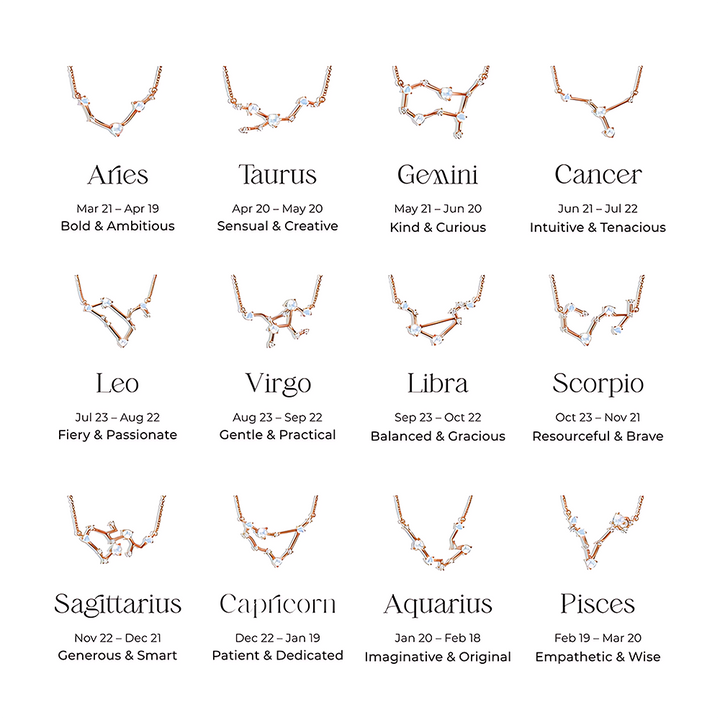 Aries
Mar 21 – Apr 19
Bold & Ambitious

Taurus
Apr 20 – May 20
Sensual & Creative

Gemini
May 21 – Jun 20
Kind & Curious

Cancer
Jun 21 – Jul 22
Intuitive & Tenacious

Leo
Jul 23 – Aug 22
Fiery & Passionate

Virgo
Aug 23 – Sep 22
Gentle & Practical

Libra
Sep 23 – Oct 22
Balanced & Gracious

Scorpio
Oct 23 – Nov 21
Resourceful & Brave

Sagittarius
Nov 22 – Dec 21
Generous & Smart

Capricorn
Dec 22 – Jan 19
Patient & Dedicated

Aquarius
Jan 20 – Feb 18
Imaginative & Original

Pisces
Feb 19 – Mar 20
Empathetic & Wise